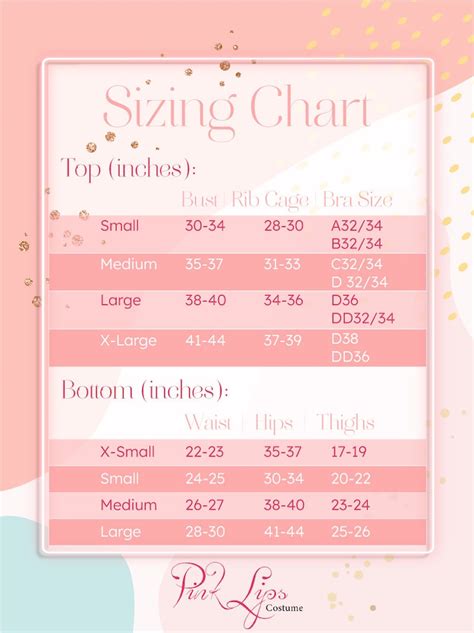 Sizing Chart

Top (inches):

| | Bust | Rib Cage | Bra Size |
|---|---|---|---|
| Small | 30-34 | 28-30 | A32/34 B32/34 |
| Medium | 35-37 | 31-33 | C32/34 D 32/34 |
| Large | 38-40 | 34-36 | D36 DD32/34 |
| X-Large | 41-44 | 37-39 | D38 DD36 |

Bottom (inches):

| | Waist | Hips | Thighs |
|---|---|---|---|
| X-Small | 22-23 | 35-37 | 17-19 |
| Small | 24-25 | 30-34 | 20-22 |
| Medium | 26-27 | 38-40 | 23-24 |
| Large | 28-30 | 41-44 | 25-26 |

Pink Lips Costume